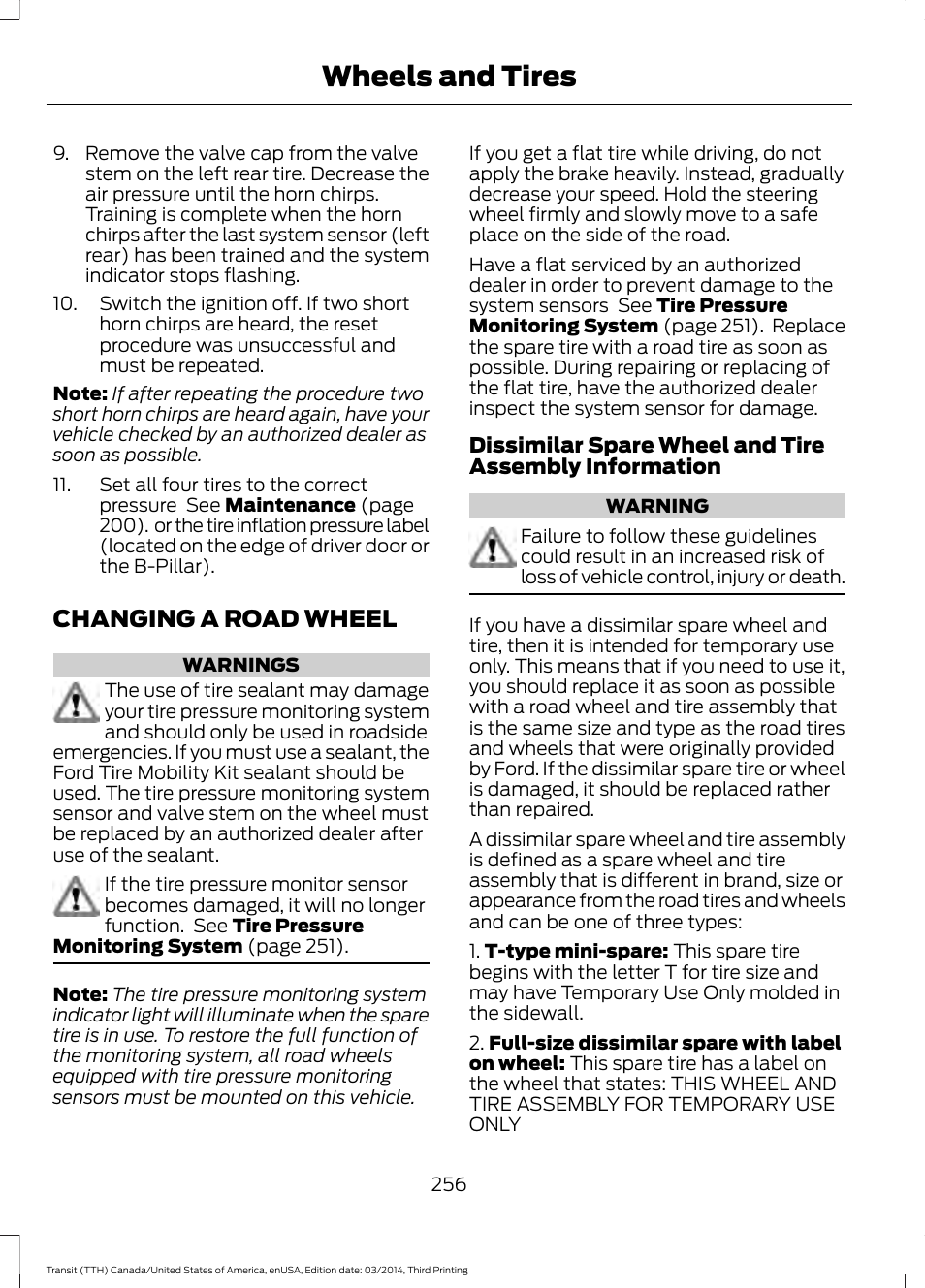 Wheels and Tires

9. Remove the valve cap from the valve stem on the left rear tire. Decrease the air pressure until the horn chirps. Training is complete when the horn chirps after the last system sensor (left rear) has been trained and the system indicator stops flashing.

10. Switch the ignition off. If two short horn chirps are heard, the reset procedure was unsuccessful and must be repeated.

Note: If after repeating the procedure two short horn chirps are heard again, have your vehicle checked by an authorized dealer as soon as possible.

11. Set all four tires to the correct pressure See Maintenance (page 200). or the tire inflation pressure label (located on the edge of driver door or the B-Pillar).

CHANGING A ROAD WHEEL

WARNINGS

The use of tire sealant may damage your tire pressure monitoring system and should only be used in roadside emergencies. If you must use a sealant, the Ford Tire Mobility Kit sealant should be used. The tire pressure monitoring system sensor and valve stem on the wheel must be replaced by an authorized dealer after use of the sealant.

If the tire pressure monitor sensor becomes damaged, it will no longer function. See Tire Pressure Monitoring System (page 251).

Note: The tire pressure monitoring system indicator light will illuminate when the spare tire is in use. To restore the full function of the monitoring system, all road wheels equipped with tire pressure monitoring sensors must be mounted on this vehicle.

If you get a flat tire while driving, do not apply the brake heavily. Instead, gradually decrease your speed. Hold the steering wheel firmly and slowly move to a safe place on the side of the road.

Have a flat serviced by an authorized dealer in order to prevent damage to the system sensors See Tire Pressure Monitoring System (page 251). Replace the spare tire with a road tire as soon as possible. During repairing or replacing of the flat tire, have the authorized dealer inspect the system sensor for damage.

Dissimilar Spare Wheel and Tire Assembly Information

WARNING

Failure to follow these guidelines could result in an increased risk of loss of vehicle control, injury or death.

If you have a dissimilar spare wheel and tire, then it is intended for temporary use only. This means that if you need to use it, you should replace it as soon as possible with a road wheel and tire assembly that is the same size and type as the road tires and wheels that were originally provided by Ford. If the dissimilar spare tire or wheel is damaged, it should be replaced rather than repaired.

A dissimilar spare wheel and tire assembly is defined as a spare wheel and tire assembly that is different in brand, size or appearance from the road tires and wheels and can be one of three types:

1. T-type mini-spare: This spare tire begins with the letter T for tire size and may have Temporary Use Only molded in the sidewall.

2. Full-size dissimilar spare with label on wheel: This spare tire has a label on the wheel that states: THIS WHEEL AND TIRE ASSEMBLY FOR TEMPORARY USE ONLY

256

Transit (TTH) Canada/United States of America, enUSA, Edition date: 03/2014, Third Printing